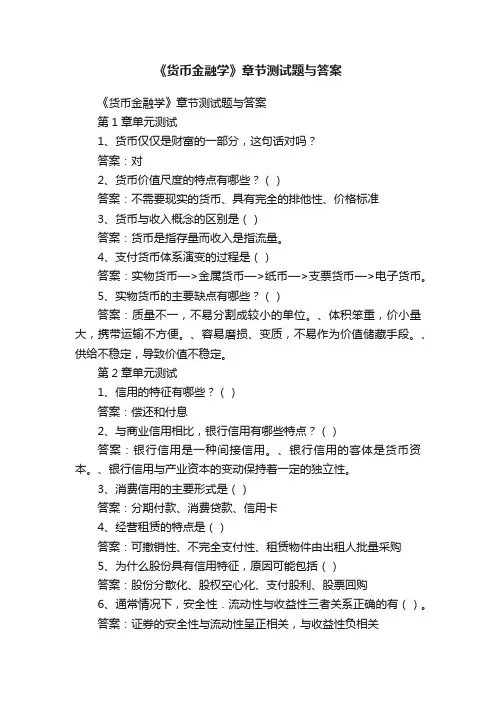 《货币金融学》章节测试题与答案

《货币金融学》章节测试题与答案

第 1 章单元测试

1、货币仅仅是财富的一部分，这句话对吗？

答案：对

2、货币价值尺度的特点有哪些？（ ）

答案：不需要现实的货币、具有完全的排他性、价格标准

3、货币与收入概念的区别是（ ）

答案：货币是指存量而收入是指流量。

4、支付货币体系演变的过程是（ ）

答案：实物货币—>金属货币—>纸币—>支票货币—>电子货币。

5、实物货币的主要缺点有哪些？（ ）

答案：质量不一，不易分割成较小的单位。、体积笨重，价小量大，携带运输不方便。、容易磨损、变质，不易作为价值储藏手段。、供给不稳定，导致价值不稳定。

第 2 章单元测试

1、信用的特征有哪些？（ ）

答案：偿还和付息

2、与商业信用相比，银行信用有哪些特点？（ ）

答案：银行信用是一种间接信用。、银行信用的客体是货币资本。、银行信用与产业资本的变动保持着一定的独立性。

3、消费信用的主要形式是（ ）

答案：分期付款、消费贷款、信用卡

4、经营租赁的特点是（ ）

答案：可撤销性、不完全支付性、租赁物件由出租人批量采购

5、为什么股份具有信用特征，原因可能包括（ ）

答案：股份分散化、股权空心化、支付股利、股票回购

6、通常情况下，安全性．流动性与收益性三者关系正确的有（ ）。

答案：证券的安全性与流动性呈正相关，与收益性负相关